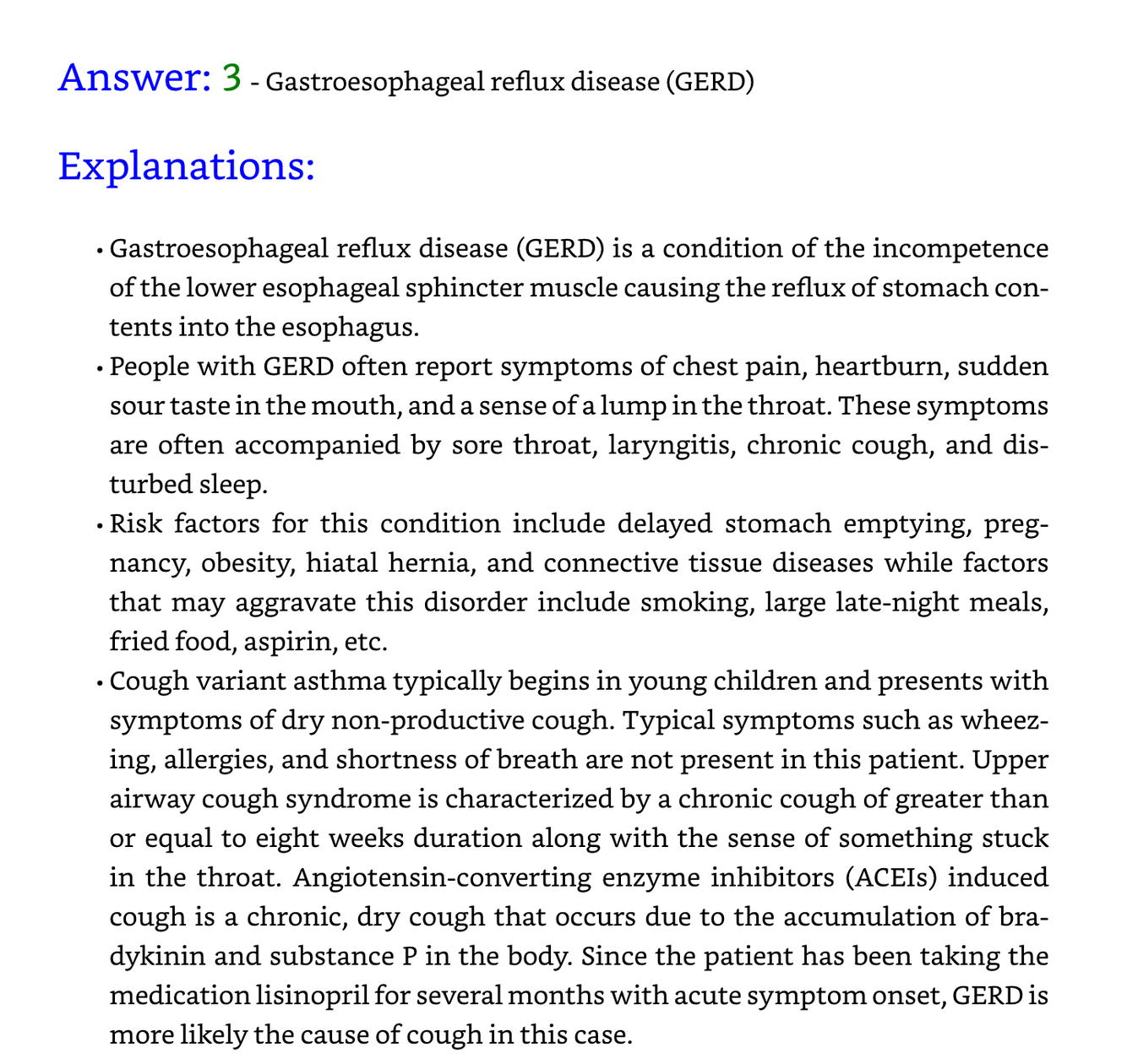 Answer: 3 - Gastroesophageal reflux disease (GERD)

Explanations:

• Gastroesophageal reflux disease (GERD) is a condition of the incompetence of the lower esophageal sphincter muscle causing the reflux of stomach contents into the esophagus.

• People with GERD often report symptoms of chest pain, heartburn, sudden sour taste in the mouth, and a sense of a lump in the throat. These symptoms are often accompanied by sore throat, laryngitis, chronic cough, and disturbed sleep.

• Risk factors for this condition include delayed stomach emptying, pregnancy, obesity, hiatal hernia, and connective tissue diseases while factors that may aggravate this disorder include smoking, large late-night meals, fried food, aspirin, etc.

• Cough variant asthma typically begins in young children and presents with symptoms of dry non-productive cough. Typical symptoms such as wheezing, allergies, and shortness of breath are not present in this patient. Upper airway cough syndrome is characterized by a chronic cough of greater than or equal to eight weeks duration along with the sense of something stuck in the throat. Angiotensin-converting enzyme inhibitors (ACEIs) induced cough is a chronic, dry cough that occurs due to the accumulation of bradykinin and substance P in the body. Since the patient has been taking the medication lisinopril for several months with acute symptom onset, GERD is more likely the cause of cough in this case.